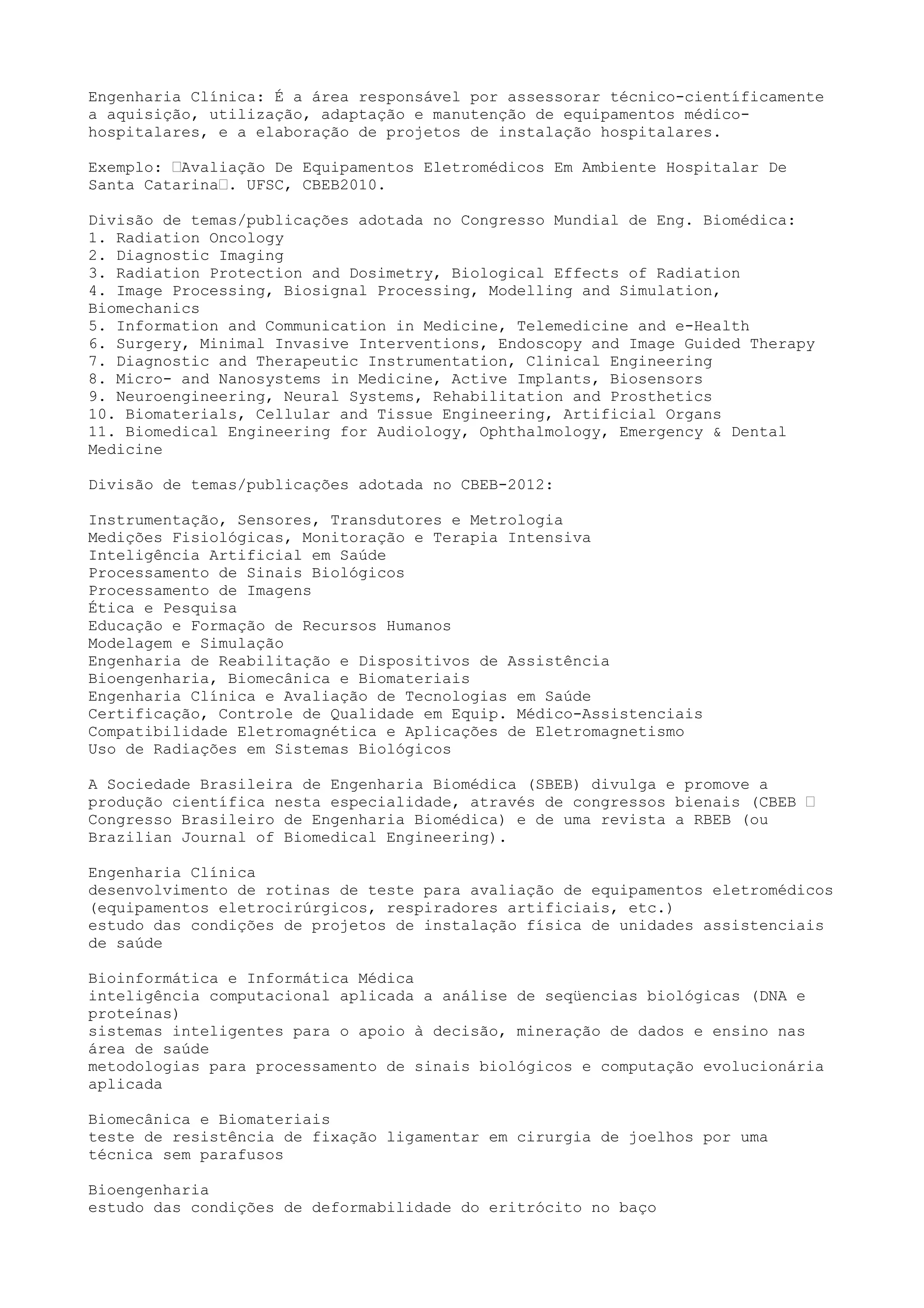 Engenharia Clínica: É a área responsável por assessorar técnico-científicamente a aquisição, utilização, adaptação e manutenção de equipamentos médico-hospitalares, e a elaboração de projetos de instalação hospitalares.

Exemplo: Avaliação De Equipamentos Eletromédicos Em Ambiente Hospitalar De Santa Catarina. UFSC, CBEB2010.

Divisão de temas/publicações adotada no Congresso Mundial de Eng. Biomédica:
1. Radiation Oncology
2. Diagnostic Imaging
3. Radiation Protection and Dosimetry, Biological Effects of Radiation
4. Image Processing, Biosignal Processing, Modelling and Simulation, Biomechanics
5. Information and Communication in Medicine, Telemedicine and e-Health
6. Surgery, Minimal Invasive Interventions, Endoscopy and Image Guided Therapy
7. Diagnostic and Therapeutic Instrumentation, Clinical Engineering
8. Micro- and Nanosystems in Medicine, Active Implants, Biosensors
9. Neuroengineering, Neural Systems, Rehabilitation and Prosthetics
10. Biomaterials, Cellular and Tissue Engineering, Artificial Organs
11. Biomedical Engineering for Audiology, Ophthalmology, Emergency & Dental Medicine

Divisão de temas/publicações adotada no CBEB-2012:

Instrumentação, Sensores, Transdutores e Metrologia
Medições Fisiológicas, Monitoração e Terapia Intensiva
Inteligência Artificial em Saúde
Processamento de Sinais Biológicos
Processamento de Imagens
Ética e Pesquisa
Educação e Formação de Recursos Humanos
Modelagem e Simulação
Engenharia de Reabilitação e Dispositivos de Assistência
Bioengenharia, Biomecânica e Biomateriais
Engenharia Clínica e Avaliação de Tecnologias em Saúde
Certificação, Controle de Qualidade em Equip. Médico-Assistenciais
Compatibilidade Eletromagnética e Aplicações de Eletromagnetismo
Uso de Radiações em Sistemas Biológicos

A Sociedade Brasileira de Engenharia Biomédica (SBEB) divulga e promove a produção científica nesta especialidade, através de congressos bienais (CBEB  Congresso Brasileiro de Engenharia Biomédica) e de uma revista a RBEB (ou Brazilian Journal of Biomedical Engineering).

Engenharia Clínica
desenvolvimento de rotinas de teste para avaliação de equipamentos eletromédicos (equipamentos eletrocirúrgicos, respiradores artificiais, etc.)
estudo das condições de projetos de instalação física de unidades assistenciais de saúde

Bioinformática e Informática Médica
inteligência computacional aplicada a análise de seqüencias biológicas (DNA e proteínas)
sistemas inteligentes para o apoio à decisão, mineração de dados e ensino nas área de saúde
metodologias para processamento de sinais biológicos e computação evolucionária aplicada

Biomecânica e Biomateriais
teste de resistência de fixação ligamentar em cirurgia de joelhos por uma técnica sem parafusos

Bioengenharia
estudo das condições de deformabilidade do eritrócito no baço